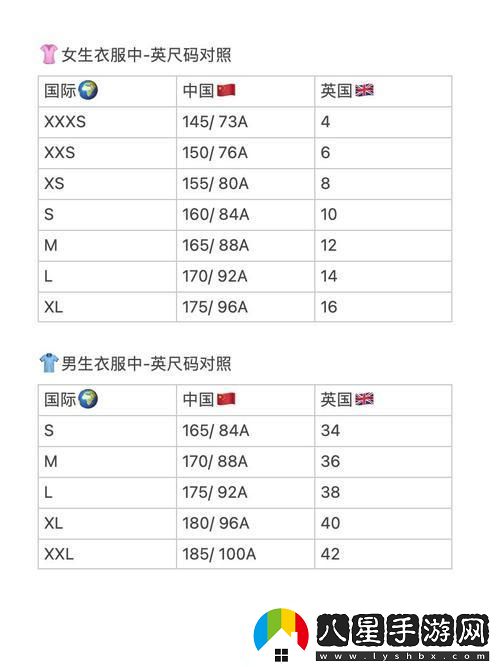 女生衣服中-英尺码对照

| 国际 | 中国 | 英国 |
|---|---|---|
| XXXS | 145/ 73A | 4 |
| XXS | 150/ 76A | 6 |
| XS | 155/ 80A | 8 |
| S | 160/ 84A | 10 |
| M | 165/ 88A | 12 |
| L | 170/ 92A | 14 |
| XL | 175/ 96A | 16 |

男生衣服中-英尺码对照

| 国际 | 中国 | 英国 |
|---|---|---|
| S | 165/ 84A | 34 |
| M | 170/ 88A | 36 |
| L | 175/ 92A | 38 |
| XL | 180/ 96A | 40 |
| XXL | 185/ 100A | 42 |

八星手游网
www.lyshbx.com